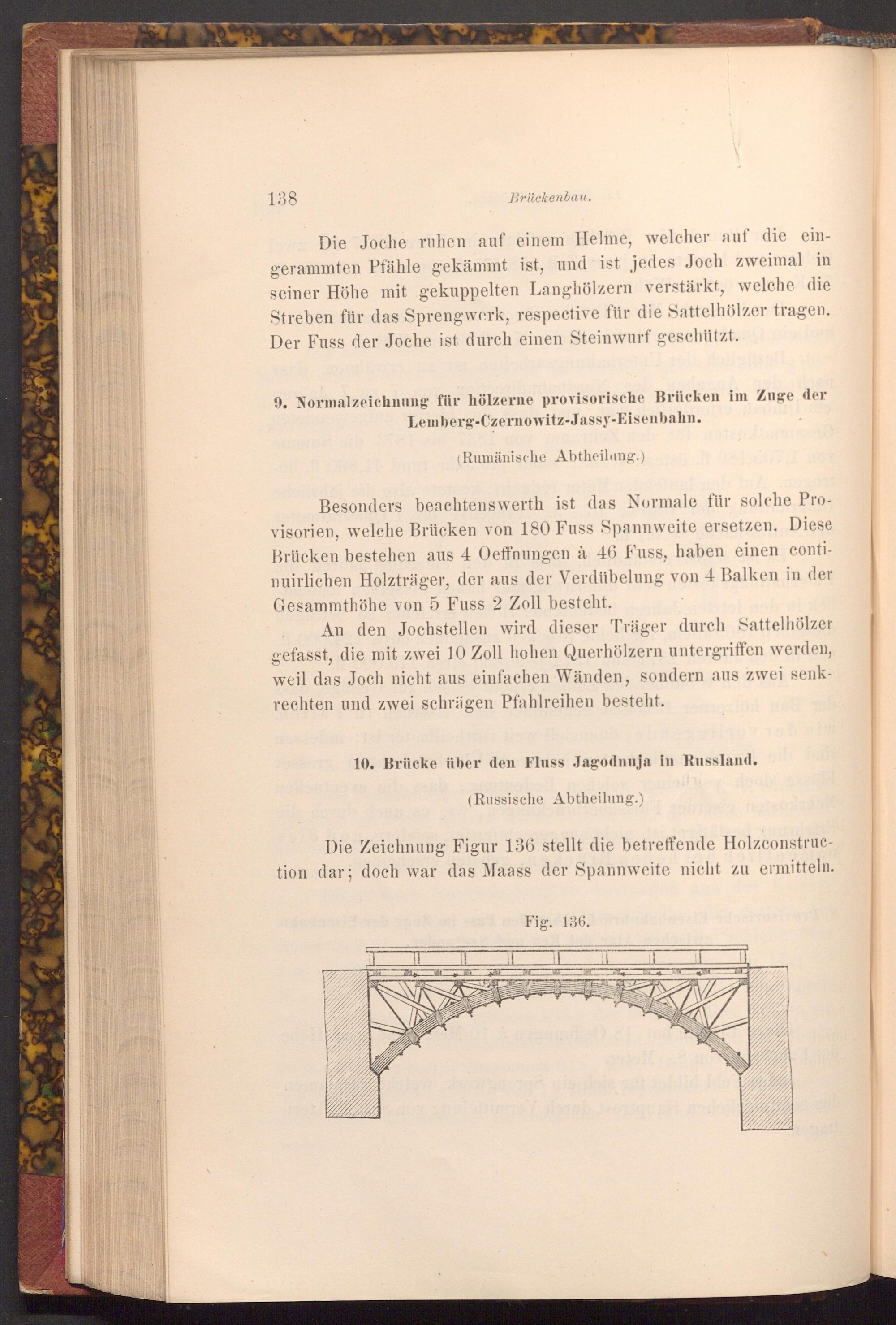 138 Brückenbau.

Die Joche ruhen auf einem Helme, welcher auf die eingerammten Pfähle gekämmt ist, und ist jedes Joch zweimal in seiner Höhe mit gekuppelten Langhölzern verstärkt, welche die Streben für das Sprengwerk, respective für die Sattelhölzer tragen. Der Fuss der Joche ist durch einen Steinwurf geschützt.

9. Normalzeichnung für hölzerne provisorische Brücken im Zuge der Lemberg-Czernowitz-Jassy-Eisenbahn.

(Rumänische Abtheilung.)

Besonders beachtenswerth ist das Normale für solche Provisorien, welche Brücken von 180 Fuss Spannweite ersetzen. Diese Brücken bestehen aus 4 Oeffnungen à 46 Fuss, haben einen continuirlichen Holzträger, der aus der Verdübelung von 4 Balken in der Gesammthöhe von 5 Fuss 2 Zoll besteht.

An den Jochstellen wird dieser Träger durch Sattelhölzer gefasst, die mit zwei 10 Zoll hohen Querhölzern untergriffen werden, weil das Joch nicht aus einfachen Wänden, sondern aus zwei senkrechten und zwei schrägen Pfahlreihen besteht.

10. Brücke über den Fluss Jagodnuja in Russland.

(Russische Abtheilung.)

Die Zeichnung Figur 136 stellt die betreffende Holzconstruction dar; doch war das Maass der Spannweite nicht zu ermitteln.

Fig. 136.